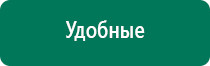 Удобные